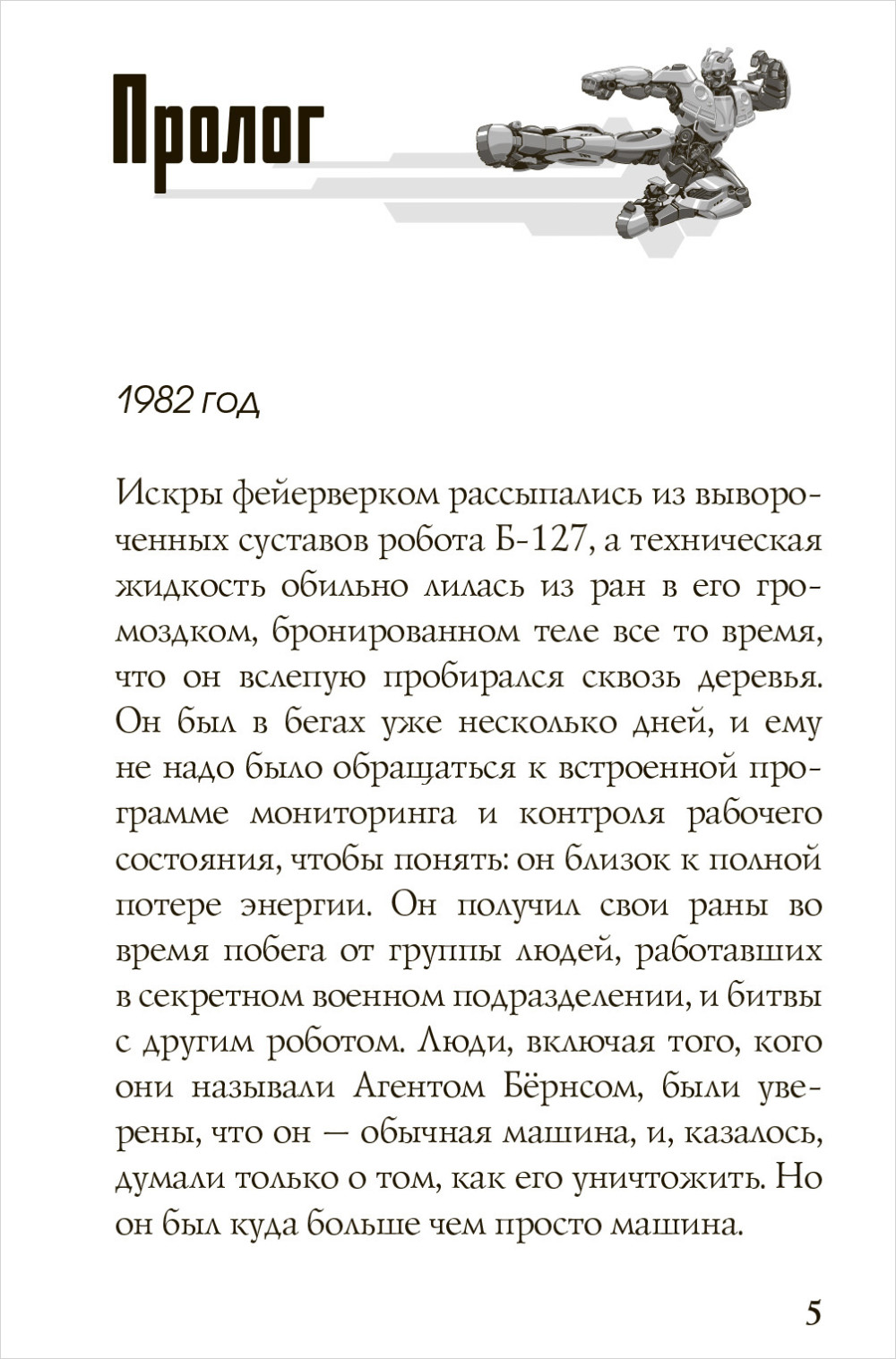 Пролог

1982 год

Искры фейерверком рассыпались из вывороченных суставов робота Б-127, а техническая жидкость обильно лилась из ран в его громоздком, бронированном теле все то время, что он вслепую пробирался сквозь деревья. Он был в бегах уже несколько дней, и ему не надо было обращаться к встроенной программе мониторинга и контроля рабочего состояния, чтобы понять: он близок к полной потере энергии. Он получил свои раны во время побега от группы людей, работавших в секретном военном подразделении, и битвы с другим роботом. Люди, включая того, кого они называли Агентом Бёрнсом, были уверены, что он — обычная машина, и, казалось, думали только о том, как его уничтожить. Но он был куда больше чем просто машина.

5